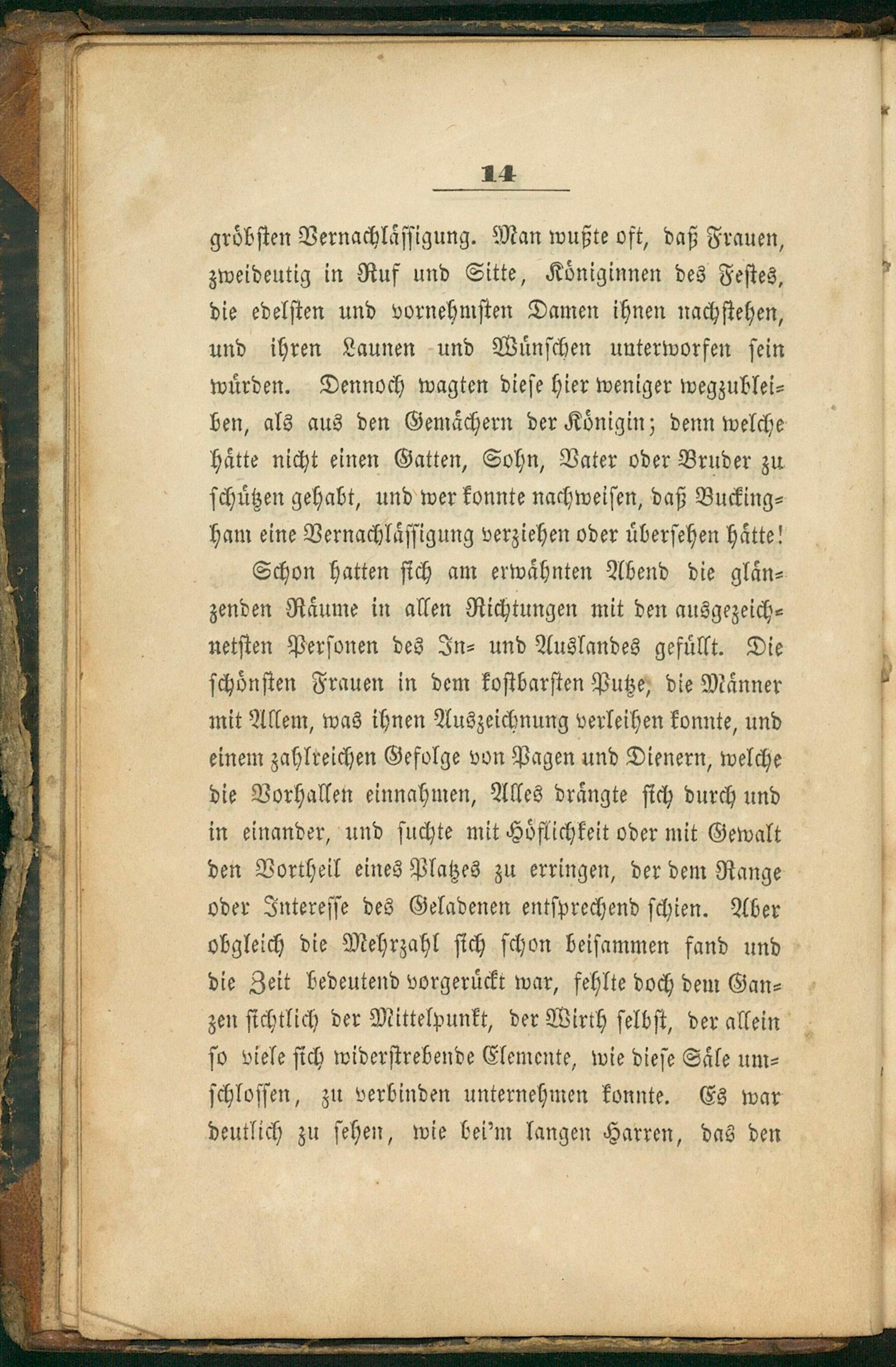 14

gröbsten Vernachlässigung. Man wußte oft, daß Frauen, zweideutig in Ruf und Sitte, Königinnen des Festes, die edelsten und vornehmsten Damen ihnen nachstehen, und ihren Launen und Wünschen unterworfen sein würden. Dennoch wagten diese hier weniger wegzubleiben, als aus den Gemächern der Königin; denn welche hätte nicht einen Gatten, Sohn, Vater oder Bruder zu schützen gehabt, und wer konnte nachweisen, daß Buckingham eine Vernachlässigung verziehen oder übersehen hätte!

Schon hatten sich am erwähnten Abend die glänzenden Räume in allen Richtungen mit den ausgezeichnetsten Personen des In- und Auslandes gefüllt. Die schönsten Frauen in dem kostbarsten Putze, die Männer mit Allem, was ihnen Auszeichnung verleihen konnte, und einem zahlreichen Gefolge von Pagen und Dienern, welche die Vorhallen einnahmen, Alles drängte sich durch und in einander, und suchte mit Höflichkeit oder mit Gewalt den Vortheil eines Platzes zu erringen, der dem Range oder Interesse des Geladenen entsprechend schien. Aber obgleich die Mehrzahl sich schon beisammen fand und die Zeit bedeutend vorgerückt war, fehlte doch dem Ganzen sichtlich der Mittelpunkt, der Wirth selbst, der allein so viele sich widerstrebende Elemente, wie diese Säle umschlossen, zu verbinden unternehmen konnte. Es war deutlich zu sehen, wie bei'm langen Harren, das den